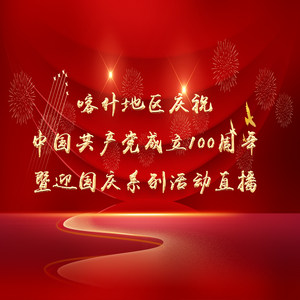 喀什地区庆祝
中国共产党成立100周年
暨迎国庆系列活动直播